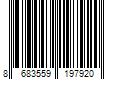 8 683559 197920